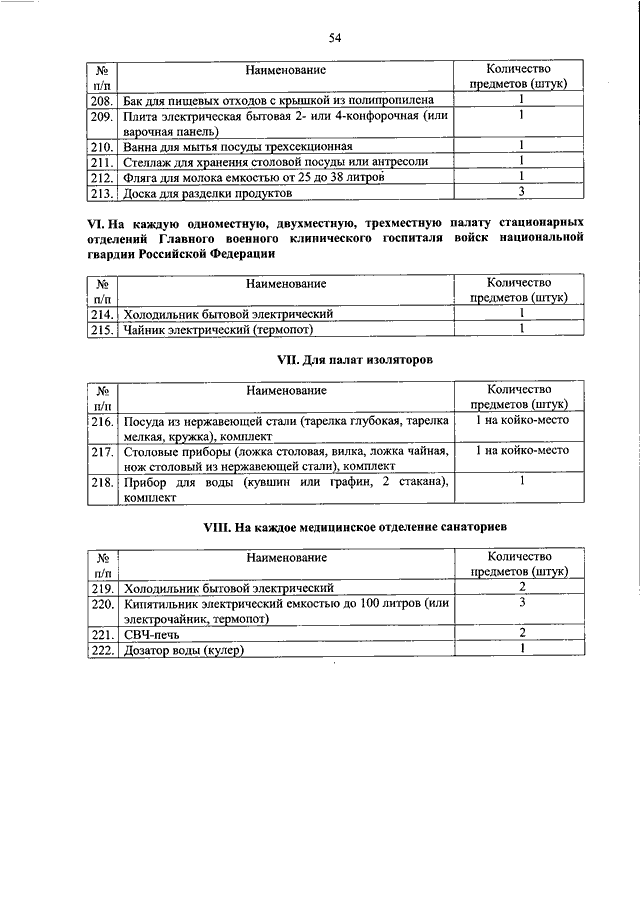 54

| № п/п | Наименование | Количество предметов (штук) |
|---|---|---|
| 208. | Бак для пищевых отходов с крышкой из полипропилена | 1 |
| 209. | Плита электрическая бытовая 2- или 4-конфорочная (или варочная панель) | 1 |
| 210. | Ванна для мытья посуды трехсекционная | 1 |
| 211. | Стеллаж для хранения столовой посуды или антресоли | 1 |
| 212. | Фляга для молока емкостью от 25 до 38 литров | 1 |
| 213. | Доска для разделки продуктов | 3 |

VI. На каждую одноместную, двухместную, трехместную палату стационарных отделений Главного военного клинического госпиталя войск национальной гвардии Российской Федерации

| № п/п | Наименование | Количество предметов (штук) |
|---|---|---|
| 214. | Холодильник бытовой электрический | 1 |
| 215. | Чайник электрический (термопот) | 1 |

VII. Для палат изоляторов

| № п/п | Наименование | Количество предметов (штук) |
|---|---|---|
| 216. | Посуда из нержавеющей стали (тарелка глубокая, тарелка мелкая, кружка), комплект | 1 на койко-место |
| 217. | Столовые приборы (ложка столовая, вилка, ложка чайная, нож столовый из нержавеющей стали), комплект | 1 на койко-место |
| 218. | Прибор для воды (кувшин или графин, 2 стакана), комплект | 1 |

VIII. На каждое медицинское отделение санаториев

| № п/п | Наименование | Количество предметов (штук) |
|---|---|---|
| 219. | Холодильник бытовой электрический | 2 |
| 220. | Кипятильник электрический емкостью до 100 литров (или электрочайник, термопот) | 3 |
| 221. | СВЧ-печь | 2 |
| 222. | Дозатор воды (кулер) | 1 |